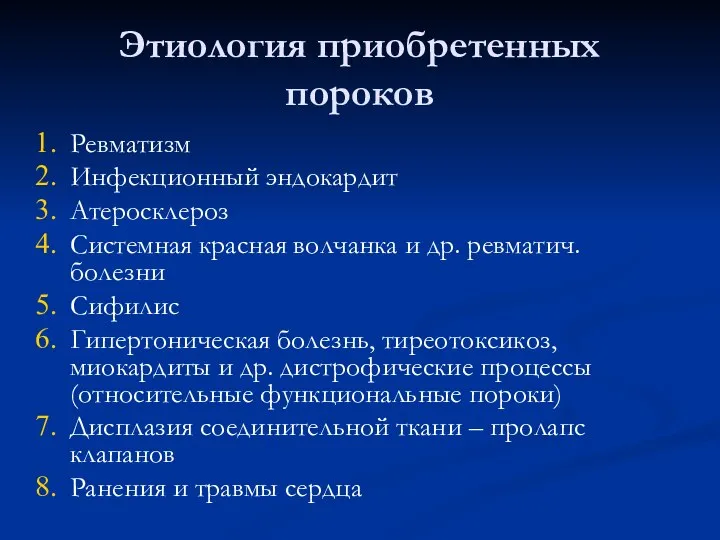 Этиология приобретенных пороков

1. Ревматизм
2. Инфекционный эндокардит
3. Атеросклероз
4. Системная красная волчанка и др. ревматич. болезни
5. Сифилис
6. Гипертоническая болезнь, тиреотоксикоз, миокардиты и др. дистрофические процессы (относительные функциональные пороки)
7. Дисплазия соединительной ткани – пролапс клапанов
8. Ранения и травмы сердца